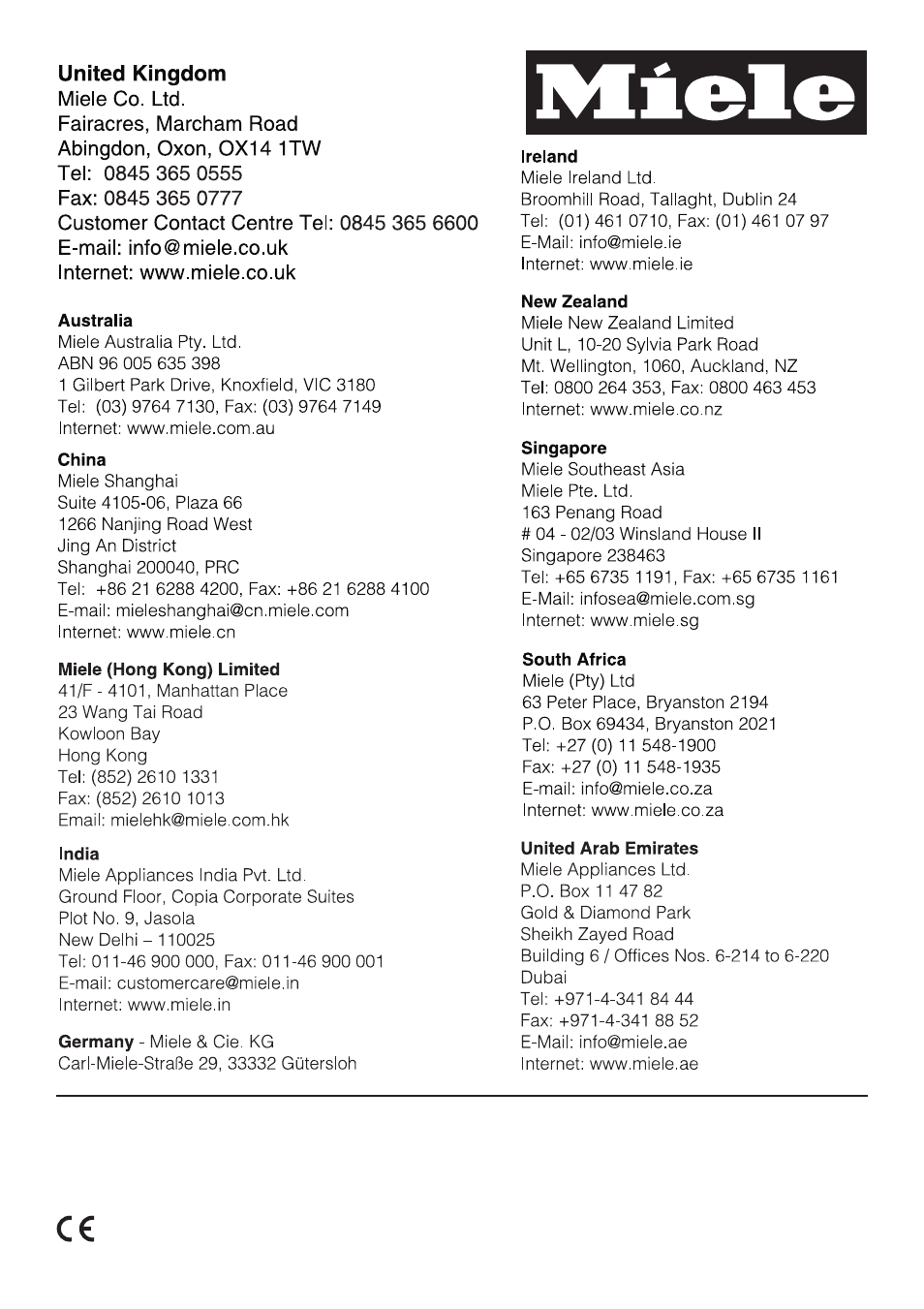 United Kingdom
Miele Co. Ltd.
Fairacres, Marcham Road
Abingdon, Oxon, OX14 1TW
Tel: 0845 365 0555
Fax: 0845 365 0777
Customer Contact Centre Tel: 0845 365 6600
E-mail: info@miele.co.uk
Internet: www.miele.co.uk

Australia
Miele Australia Pty. Ltd.
ABN 96 005 635 398
1 Gilbert Park Drive, Knoxfield, VIC 3180
Tel: (03) 9764 7130, Fax: (03) 9764 7149
Internet: www.miele.com.au

China
Miele Shanghai
Suite 4105-06, Plaza 66
1266 Nanjing Road West
Jing An District
Shanghai 200040, PRC
Tel: +86 21 6288 4200, Fax: +86 21 6288 4100
E-mail: mieleshanghai@cn.miele.com
Internet: www.miele.cn

Miele (Hong Kong) Limited
41/F - 4101, Manhattan Place
23 Wang Tai Road
Kowloon Bay
Hong Kong
Tel: (852) 2610 1331
Fax: (852) 2610 1013
Email: mielehk@miele.com.hk

India
Miele Appliances India Pvt. Ltd.
Ground Floor, Copia Corporate Suites
Plot No. 9, Jasola
New Delhi – 110025
Tel: 011-46 900 000, Fax: 011-46 900 001
E-mail: customercare@miele.in
Internet: www.miele.in

Germany - Miele & Cie. KG
Carl-Miele-Straße 29, 33332 Gütersloh

Miele

Ireland
Miele Ireland Ltd.
Broomhill Road, Tallaght, Dublin 24
Tel: (01) 461 0710, Fax: (01) 461 07 97
E-Mail: info@miele.ie
Internet: www.miele.ie

New Zealand
Miele New Zealand Limited
Unit L, 10-20 Sylvia Park Road
Mt. Wellington, 1060, Auckland, NZ
Tel: 0800 264 353, Fax: 0800 463 453
Internet: www.miele.co.nz

Singapore
Miele Southeast Asia
Miele Pte. Ltd.
163 Penang Road
# 04 - 02/03 Winsland House II
Singapore 238463
Tel: +65 6735 1191, Fax: +65 6735 1161
E-Mail: infosea@miele.com.sg
Internet: www.miele.sg

South Africa
Miele (Pty) Ltd
63 Peter Place, Bryanston 2194
P.O. Box 69434, Bryanston 2021
Tel: +27 (0) 11 548-1900
Fax: +27 (0) 11 548-1935
E-mail: info@miele.co.za
Internet: www.miele.co.za

United Arab Emirates
Miele Appliances Ltd.
P.O. Box 11 47 82
Gold & Diamond Park
Sheikh Zayed Road
Building 6 / Offices Nos. 6-214 to 6-220
Dubai
Tel: +971-4-341 84 44
Fax: +971-4-341 88 52
E-Mail: info@miele.ae
Internet: www.miele.ae

CE